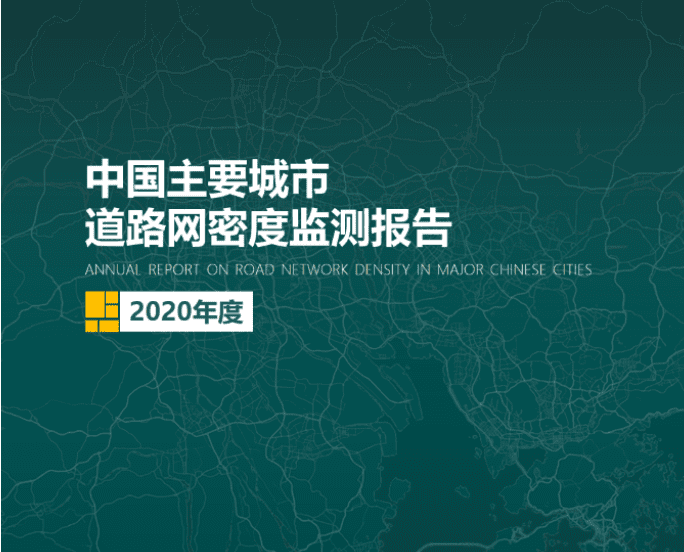 中国主要城市
道路网密度监测报告

ANNUAL REPORT ON ROAD NETWORK DENSITY IN MAJOR CHINESE CITIES

2020年度